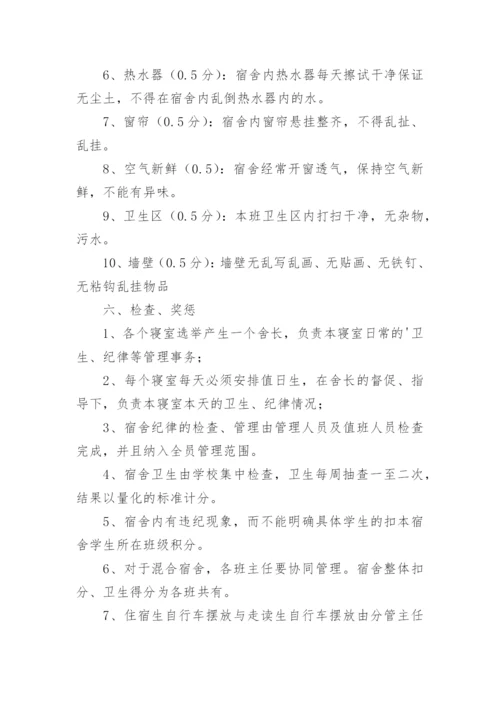 6、热水器（0.5分）：宿舍内热水器每天擦试干净保证无尘土，不得在宿舍内乱倒热水器内的水。

7、窗帘（0.5分）：宿舍内窗帘悬挂整齐，不得乱扯、乱挂。

8、空气新鲜（0.5）：宿舍经常开窗透气，保持空气新鲜，不能有异味。

9、卫生区（0.5分）：本班卫生区内打扫干净，无杂物，污水。

10、墙壁（0.5分）：墙壁无乱写乱画、无贴画、无铁钉、无粘钩乱挂物品

六、检查、奖惩

1、各个寝室选举产生一个舍长，负责本寝室日常的'卫生、纪律等管理事务；

2、每个寝室每天必须安排值日生，在舍长的督促、指导下，负责本寝室本天的卫生、纪律情况；

3、宿舍纪律的检查、管理由管理人员及值班人员检查完成，并且纳入全员管理范围。

4、宿舍卫生由学校集中检查，卫生每周抽查一至二次，结果以量化的标准计分。

5、宿舍内有违纪现象，而不能明确具体学生的扣本宿舍学生所在班级积分。

6、对于混合宿舍，各班主任要协同管理。宿舍整体扣分、卫生得分为各班共有。

7、住宿生自行车摆放与走读生自行车摆放由分管主任